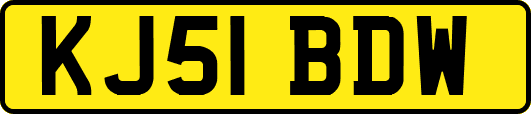 KJ51 BDW